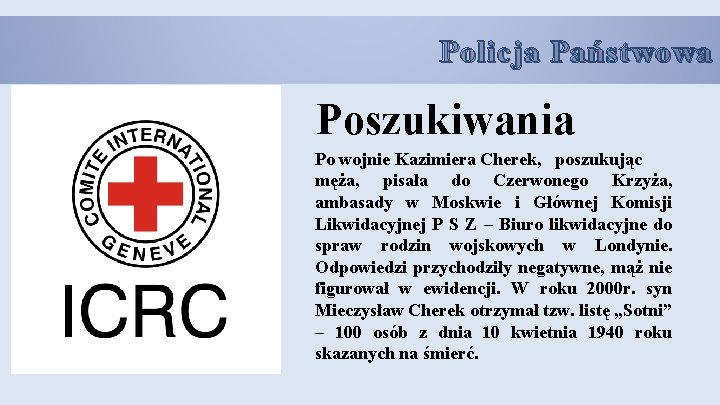 Policja Państwowa

COMITE INTERNATIONAL
GENEVE

ICRC

Poszukiwania

Po wojnie Kazimiera Cherek, poszukując męża, pisała do Czerwonego Krzyża, ambasady w Moskwie i Głównej Komisji Likwidacyjnej P S Z – Biuro likwidacyjne do spraw rodzin wojskowych w Londynie. Odpowiedzi przychodziły negatywne, mąż nie figurował w ewidencji. W roku 2000r. syn Mieczysław Cherek otrzymał tzw. listę „Sotni” – 100 osób z dnia 10 kwietnia 1940 roku skazanych na śmierć.